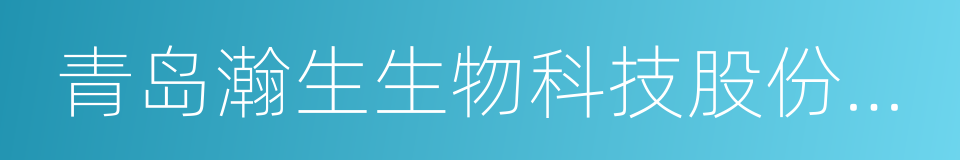 青岛瀚生生物科技股份...